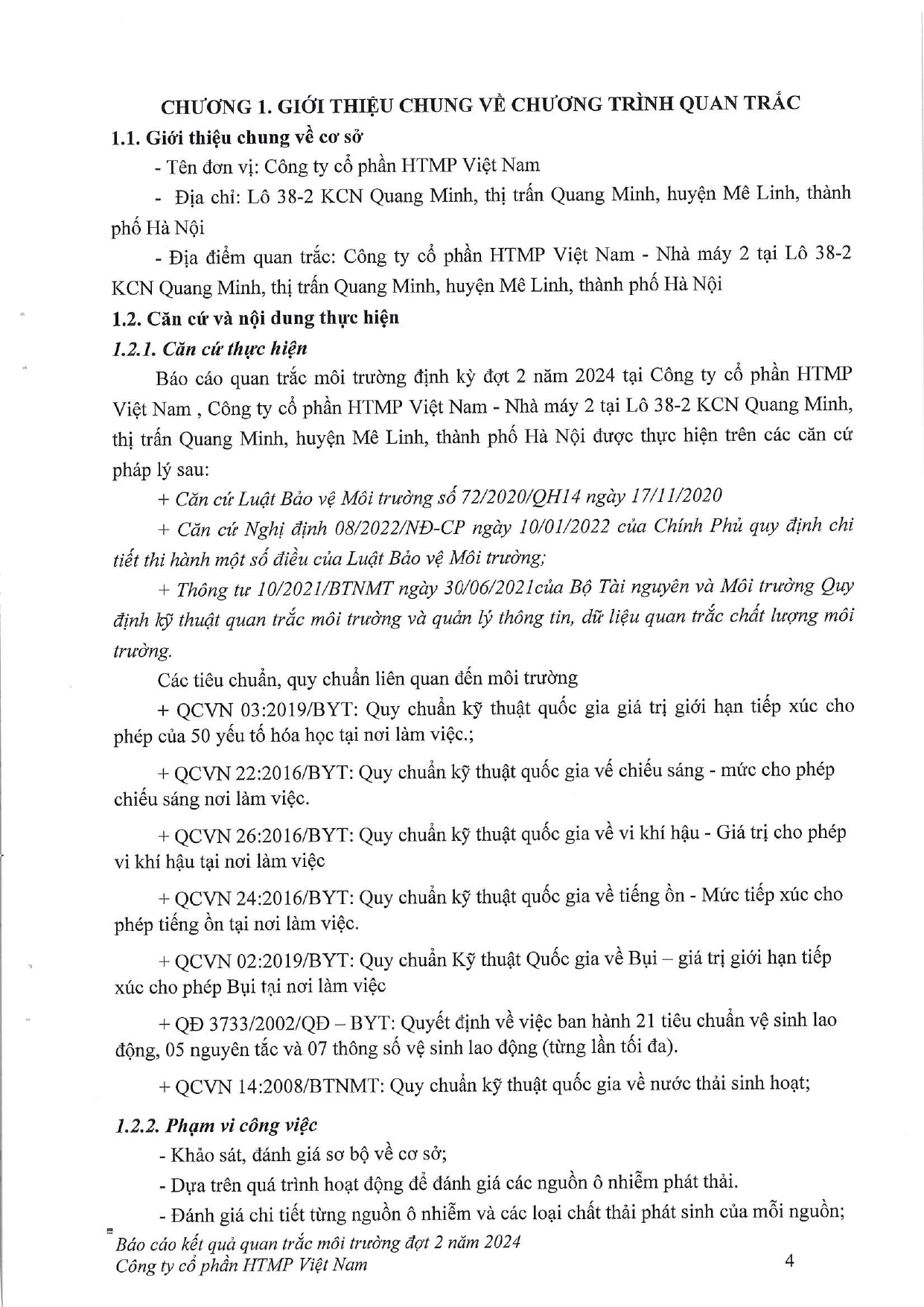 CHƯƠNG 1. GIỚI THIỆU CHUNG VỀ CHƯƠNG TRÌNH QUAN TRẮC

1.1. Giới thiệu chung về cơ sở

- Tên đơn vị: Công ty cổ phần HTMP Việt Nam

- Địa chỉ: Lô 38-2 KCN Quang Minh, thị trấn Quang Minh, huyện Mê Linh, thành phố Hà Nội

- Địa điểm quan trắc: Công ty cổ phần HTMP Việt Nam - Nhà máy 2 tại Lô 38-2 KCN Quang Minh, thị trấn Quang Minh, huyện Mê Linh, thành phố Hà Nội

1.2. Căn cứ và nội dung thực hiện

1.2.1. Căn cứ thực hiện

Báo cáo quan trắc môi trường định kỳ đợt 2 năm 2024 tại Công ty cổ phần HTMP Việt Nam , Công ty cổ phần HTMP Việt Nam - Nhà máy 2 tại Lô 38-2 KCN Quang Minh, thị trấn Quang Minh, huyện Mê Linh, thành phố Hà Nội được thực hiện trên các căn cứ pháp lý sau:

+ Căn cứ Luật Bảo vệ Môi trường số 72/2020/QH14 ngày 17/11/2020

+ Căn cứ Nghị định 08/2022/NĐ-CP ngày 10/01/2022 của Chính Phủ quy định chi tiết thi hành một số điều của Luật Bảo vệ Môi trường;

+ Thông tư 10/2021/BTNMT ngày 30/06/2021của Bộ Tài nguyên và Môi trường Quy định kỹ thuật quan trắc môi trường và quản lý thông tin, dữ liệu quan trắc chất lượng môi trường.

Các tiêu chuẩn, quy chuẩn liên quan đến môi trường

+ QCVN 03:2019/BYT: Quy chuẩn kỹ thuật quốc gia giá trị giới hạn tiếp xúc cho phép của 50 yếu tố hóa học tại nơi làm việc.;

+ QCVN 22:2016/BYT: Quy chuẩn kỹ thuật quốc gia về chiếu sáng - mức cho phép chiếu sáng nơi làm việc.

+ QCVN 26:2016/BYT: Quy chuẩn kỹ thuật quốc gia về vi khí hậu - Giá trị cho phép vi khí hậu tại nơi làm việc

+ QCVN 24:2016/BYT: Quy chuẩn kỹ thuật quốc gia về tiếng ồn - Mức tiếp xúc cho phép tiếng ồn tại nơi làm việc.

+ QCVN 02:2019/BYT: Quy chuẩn Kỹ thuật Quốc gia về Bụi – giá trị giới hạn tiếp xúc cho phép Bụi tại nơi làm việc

+ QĐ 3733/2002/QĐ – BYT: Quyết định về việc ban hành 21 tiêu chuẩn vệ sinh lao động, 05 nguyên tắc và 07 thông số vệ sinh lao động (từng lần tối đa).

+ QCVN 14:2008/BTNMT: Quy chuẩn kỹ thuật quốc gia về nước thải sinh hoạt;

1.2.2. Phạm vi công việc

- Khảo sát, đánh giá sơ bộ về cơ sở;

- Dựa trên quá trình hoạt động để đánh giá các nguồn ô nhiễm phát thải.

- Đánh giá chi tiết từng nguồn ô nhiễm và các loại chất thải phát sinh của mỗi nguồn;

Báo cáo kết quả quan trắc môi trường đợt 2 năm 2024
Công ty cổ phần HTMP Việt Nam 4